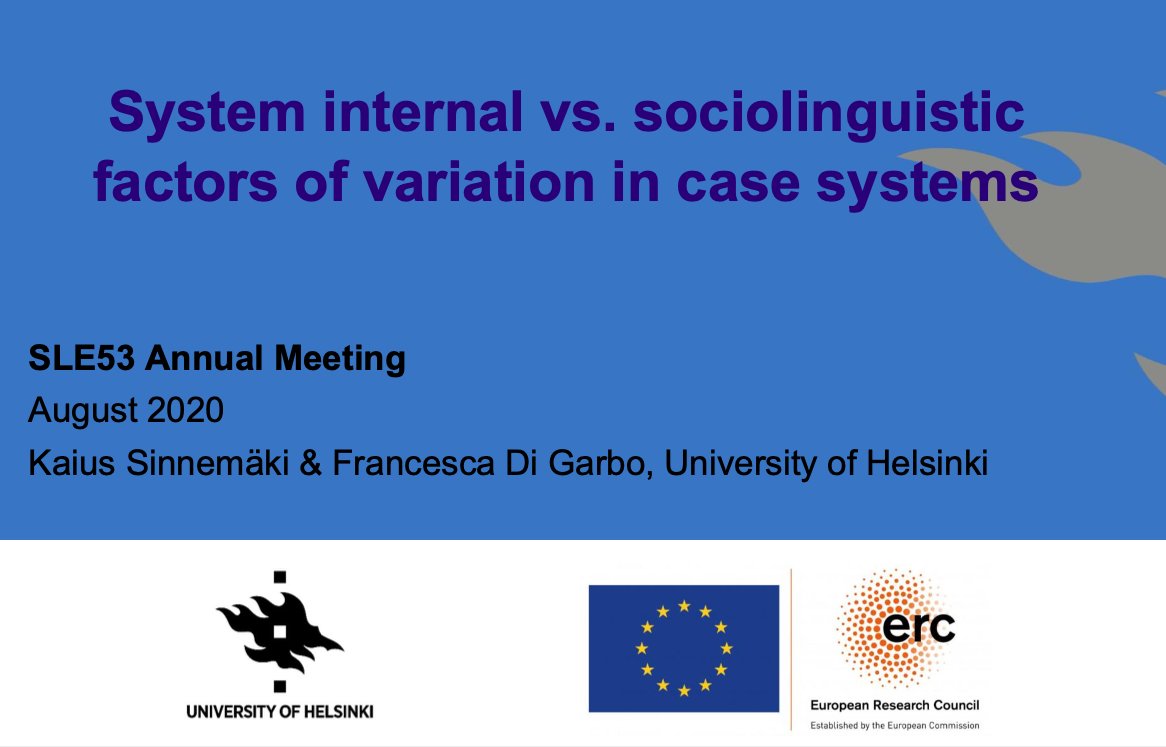 System internal vs. sociolinguistic factors of variation in case systems

SLE53 Annual Meeting
August 2020
Kaius Sinnemäki & Francesca Di Garbo, University of Helsinki

UNIVERSITY OF HELSINKI

erc
European Research Council
Established by the European Commission